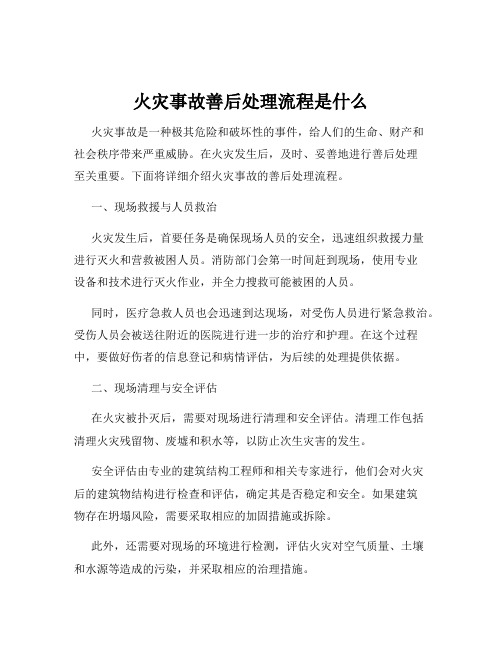 火灾事故善后处理流程是什么

火灾事故是一种极其危险和破坏性的事件，给人们的生命、财产和社会秩序带来严重威胁。在火灾发生后，及时、妥善地进行善后处理至关重要。下面将详细介绍火灾事故的善后处理流程。

一、现场救援与人员救治

火灾发生后，首要任务是确保现场人员的安全，迅速组织救援力量进行灭火和营救被困人员。消防部门会第一时间赶到现场，使用专业设备和技术进行灭火作业，并全力搜救可能被困的人员。

同时，医疗急救人员也会迅速到达现场，对受伤人员进行紧急救治。受伤人员会被送往附近的医院进行进一步的治疗和护理。在这个过程中，要做好伤者的信息登记和病情评估，为后续的处理提供依据。

二、现场清理与安全评估

在火灾被扑灭后，需要对现场进行清理和安全评估。清理工作包括清理火灾残留物、废墟和积水等，以防止次生灾害的发生。

安全评估由专业的建筑结构工程师和相关专家进行，他们会对火灾后的建筑物结构进行检查和评估，确定其是否稳定和安全。如果建筑物存在坍塌风险，需要采取相应的加固措施或拆除。

此外，还需要对现场的环境进行检测，评估火灾对空气质量、土壤和水源等造成的污染，并采取相应的治理措施。